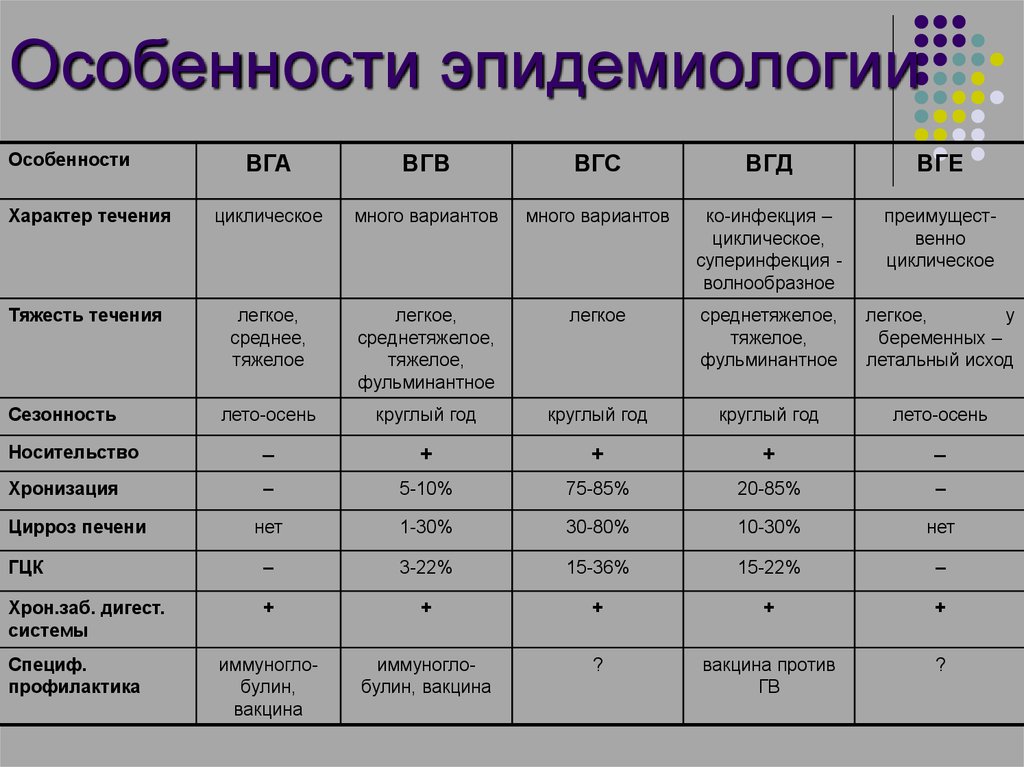 Особенности эпидемиологии

| Особенности | ВГА | ВГВ | ВГС | ВГД | ВГЕ |
|---|---|---|---|---|---|
| Характер течения | циклическое | много вариантов | много вариантов | ко-инфекция – циклическое, суперинфекция - волнообразное | преимущественно циклическое |
| Тяжесть течения | легкое, среднее, тяжелое | легкое, среднетяжелое, тяжелое, фульминантное | легкое | среднетяжелое, тяжелое, фульминантное | легкое, у беременных – летальный исход |
| Сезонность | лето-осень | круглый год | круглый год | круглый год | лето-осень |
| Носительство | – | + | + | + | – |
| Хронизация | – | 5-10% | 75-85% | 20-85% | – |
| Цирроз печени | нет | 1-30% | 30-80% | 10-30% | нет |
| ГЦК | – | 3-22% | 15-36% | 15-22% | – |
| Хрон.заб. дигест. системы | + | + | + | + | + |
| Специф. профилактика | иммуноглобулин, вакцина | иммуноглобулин, вакцина | ? | вакцина против ГВ | ? |